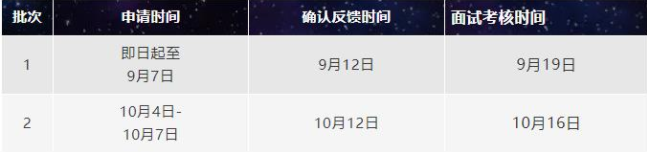 | 批次 | 申请时间 | 确认反馈时间 | 面试考核时间 |
|---|---|---|---|
| 1 | 即日起至 9月7日 | 9月12日 | 9月19日 |
| 2 | 10月4日- 10月7日 | 10月12日 | 10月16日 |